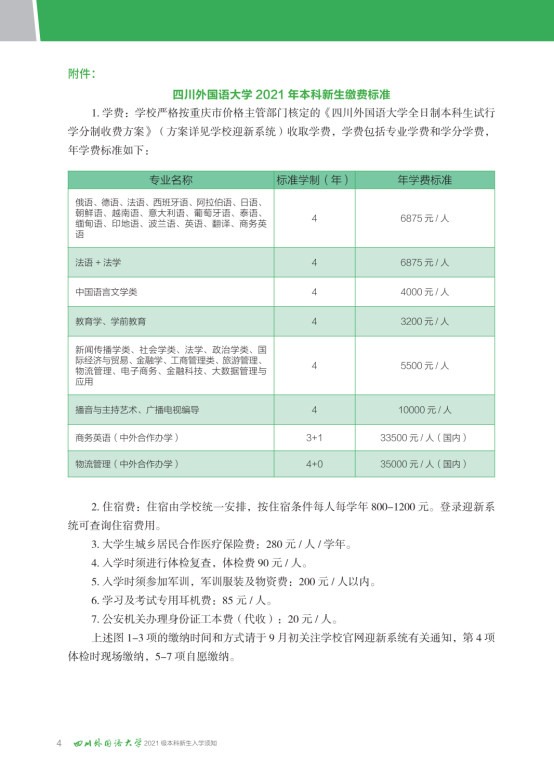 附件：

四川外国语大学 2021 年本科新生缴费标准

1. 学费：学校严格按重庆市价格主管部门核定的《四川外国语大学全日制本科生试行学分制收费方案》（方案详见学校迎新系统）收取学费，学费包括专业学费和学分学费，年学费标准如下：

| 专业名称 | 标准学制（年） | 年学费标准 |
|---|---|---|
| 俄语、德语、法语、西班牙语、阿拉伯语、日语、朝鲜语、越南语、意大利语、葡萄牙语、泰语、缅甸语、印地语、波兰语、英语、翻译、商务英语 | 4 | 6875 元 / 人 |
| 法语 + 法学 | 4 | 6875 元 / 人 |
| 中国语言文学类 | 4 | 4000 元 / 人 |
| 教育学、学前教育 | 4 | 3200 元 / 人 |
| 新闻传播学类、社会学类、法学、政治学类、国际经济与贸易、金融学、工商管理类、旅游管理、物流管理、电子商务、金融科技、大数据管理与应用 | 4 | 5500 元 / 人 |
| 播音与主持艺术、广播电视编导 | 4 | 10000 元 / 人 |
| 商务英语（中外合作办学） | 3+1 | 33500 元 / 人（国内） |
| 物流管理（中外合作办学） | 4+0 | 35000 元 / 人（国内） |

2. 住宿费：住宿由学校统一安排，按住宿条件每人每学年 800–1200 元。登录迎新系统可查询住宿费用。

3. 大学生城乡居民合作医疗保险费：280 元 / 人 / 学年。

4. 入学时须进行体检复查，体检费 90 元 / 人。

5. 入学时须参加军训，军训服装及物资费：200 元 / 人以内。

6. 学习及考试专用耳机费：85 元 / 人。

7. 公安机关办理身份证工本费（代收）：20 元 / 人。

上述图 1–3 项的缴纳时间和方式请于 9 月初关注学校官网迎新系统有关通知，第 4 项体检时现场缴纳，5–7 项自愿缴纳。

4 四川外国语大学 2021 级本科新生入学须知